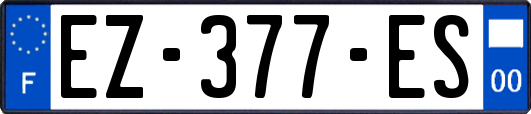 F

EZ-377-ES

00